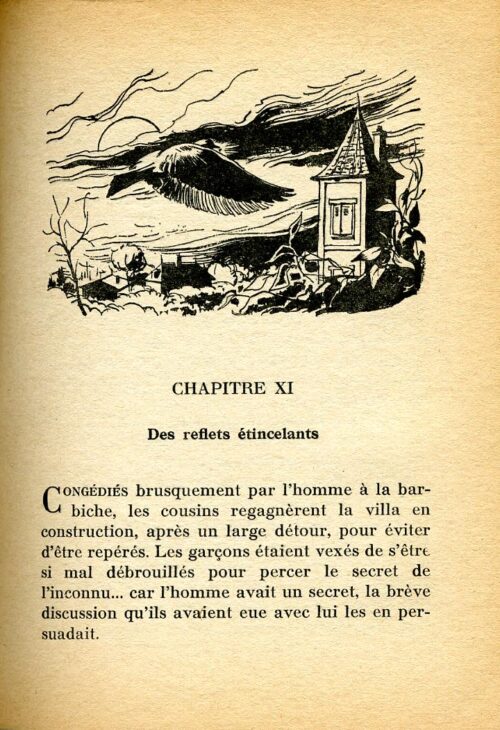 CHAPITRE XI

Des reflets étincelants

CONGÉDIÉS brusquement par l'homme à la barbiche, les cousins regagnèrent la villa en construction, après un large détour, pour éviter d'être repérés. Les garçons étaient vexés de s'être si mal débrouillés pour percer le secret de l'inconnu... car l'homme avait un secret, la brève discussion qu'ils avaient eue avec lui les en persuadait.